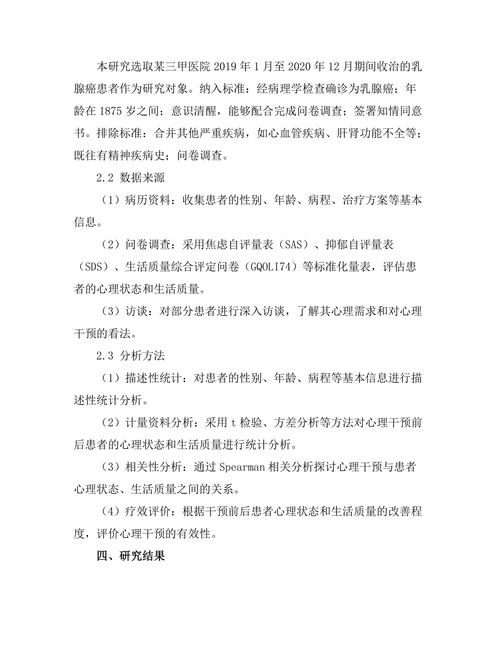 本研究选取某三甲医院 2019 年 1 月至 2020 年 12 月期间收治的乳腺癌患者作为研究对象。纳入标准：经病理学检查确诊为乳腺癌；年龄在 1875 岁之间；意识清醒，能够配合完成问卷调查；签署知情同意书。排除标准：合并其他严重疾病，如心血管疾病、肝肾功能不全等；既往有精神疾病史；问卷调查。

2.2 数据来源

（1）病历资料：收集患者的性别、年龄、病程、治疗方案等基本信息。

（2）问卷调查：采用焦虑自评量表（SAS）、抑郁自评量表（SDS）、生活质量综合评定问卷（GQOLI74）等标准化量表，评估患者的心理状态和生活质量。

（3）访谈：对部分患者进行深入访谈，了解其心理需求和对心理干预的看法。

2.3 分析方法

（1）描述性统计：对患者的性别、年龄、病程等基本信息进行描述性统计分析。

（2）计量资料分析：采用 t 检验、方差分析等方法对心理干预前后患者的心理状态和生活质量进行统计分析。

（3）相关性分析：通过 Spearman 相关分析探讨心理干预与患者心理状态、生活质量之间的关系。

（4）疗效评价：根据干预前后患者心理状态和生活质量的改善程度，评价心理干预的有效性。

四、研究结果